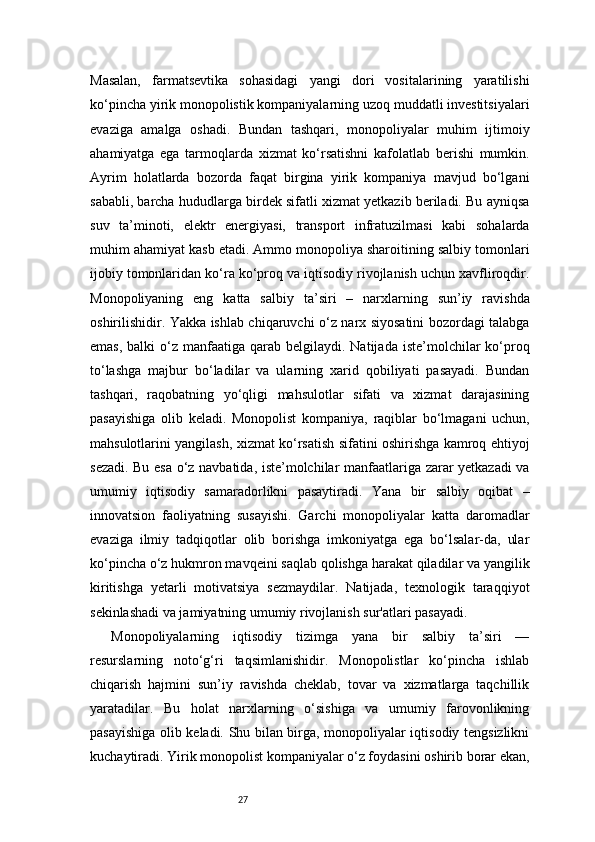 Masalan, farmatsevtika sohasidagi yangi dori vositalarining yaratilishi ko‘pincha yirik monopolistik kompaniyalarning uzoq muddatli investitsiyalari evaziga amalga oshadi. Bundan tashqari, monopoliyalar muhim ijtimoiy ahamiyatga ega tarmoqlarda xizmat ko‘rsatishni kafolatlab berishi mumkin. Ayrim holatlarda bozorda faqat birgina yirik kompaniya mavjud bo‘lgani sababli, barcha hududlarga birdek sifatli xizmat yetkazib beriladi. Bu ayniqsa suv ta’minoti, elektr energiyasi, transport infratuzilmasi kabi sohalarda muhim ahamiyat kasb etadi. Ammo monopoliya sharoitining salbiy tomonlari ijobiy tomonlaridan ko‘ra ko‘proq va iqtisodiy rivojlanish uchun xavfliroqdir. Monopoliyaning eng katta salbiy ta’siri – narxlarning sun’iy ravishda oshirilishidir. Yakka ishlab chiqaruvchi o‘z narx siyosatini bozordagi talabga emas, balki o‘z manfaatiga qarab belgilaydi. Natijada iste’molchilar ko‘proq to‘lashga majbur bo‘ladilar va ularning xarid qobiliyati pasayadi. Bundan tashqari, raqobatning yo‘qligi mahsulotlar sifati va xizmat darajasining pasayishiga olib keladi. Monopolist kompaniya, raqiblar bo‘lmagani uchun, mahsulotlarini yangilash, xizmat ko‘rsatish sifatini oshirishga kamroq ehtiyoj sezadi. Bu esa o‘z navbatida, iste’molchilar manfaatlariga zarar yetkazadi va umumiy iqtisodiy samaradorlikni pasaytiradi. Yana bir salbiy oqibat – innovatsion faoliyatning susayishi. Garchi monopoliyalar katta daromadlar evaziga ilmiy tadqiqotlar olib borishga imkoniyatga ega bo‘lsalar-da, ular ko‘pincha o‘z hukmron mavqeini saqlab qolishga harakat qiladilar va yangilik kiritishga yetarli motivatsiya sezmaydilar. Natijada, texnologik taraqqiyot sekinlashadi va jamiyatning umumiy rivojlanish sur'atlari pasayadi.

Monopoliyalarning iqtisodiy tizimga yana bir salbiy ta’siri — resurslarning noto‘g‘ri taqsimlanishidir. Monopolistlar ko‘pincha ishlab chiqarish hajmini sun’iy ravishda cheklab, tovar va xizmatlarga taqchillik yaratadilar. Bu holat narxlarning o‘sishiga va umumiy farovonlikning pasayishiga olib keladi. Shu bilan birga, monopoliyalar iqtisodiy tengsizlikni kuchaytiradi. Yirik monopolist kompaniyalar o‘z foydasini oshirib borar ekan,

27